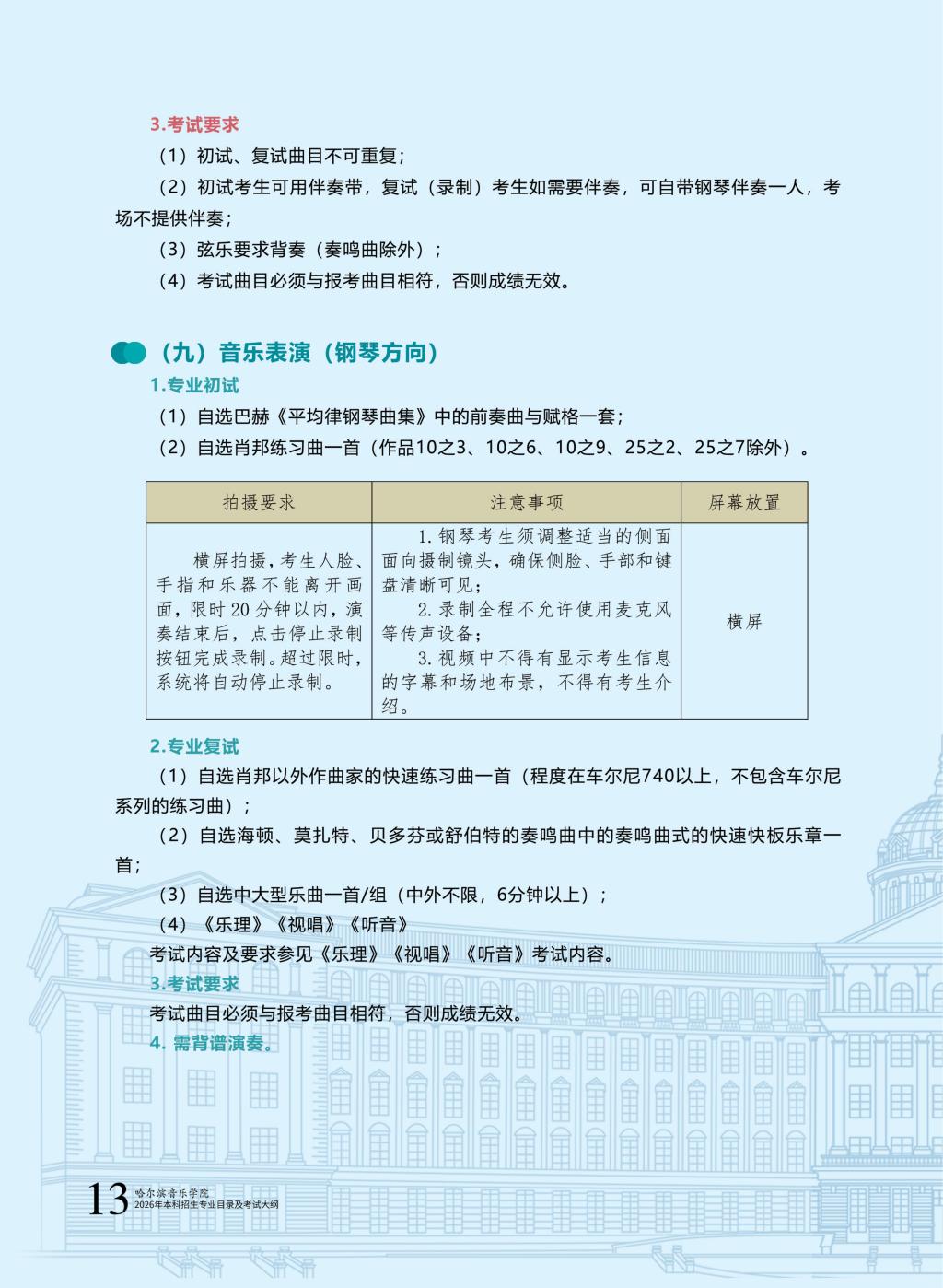 3.考试要求

（1）初试、复试曲目不可重复；

（2）初试考生可用伴奏带，复试（录制）考生如需要伴奏，可自带钢琴伴奏一人，考场不提供伴奏；

（3）弦乐要求背奏（奏鸣曲除外）；

（4）考试曲目必须与报考曲目相符，否则成绩无效。

（九）音乐表演（钢琴方向）

1.专业初试

（1）自选巴赫《平均律钢琴曲集》中的前奏曲与赋格一套；

（2）自选肖邦练习曲一首（作品10之3、10之6、10之9、25之2、25之7除外）。

| 拍摄要求 | 注意事项 | 屏幕放置 |
|---|---|---|
| 横屏拍摄，考生人脸、手指和乐器不能离开画面，限时20分钟以内，演奏结束后，点击停止录制按钮完成录制。超过限时，系统将自动停止录制。 | 1.钢琴考生须调整适当的侧面面向摄制镜头，确保侧脸、手部和键盘清晰可见；<br>2.录制全程不允许使用麦克风等传声设备；<br>3.视频中不得有显示考生信息的字幕和场地布景，不得有考生介绍。 | 横屏 |

2.专业复试

（1）自选肖邦以外作曲家的快速练习曲一首（程度在车尔尼740以上，不包含车尔尼系列的练习曲）；

（2）自选海顿、莫扎特、贝多芬或舒伯特的奏鸣曲中的奏鸣曲式的快速快板乐章一首；

（3）自选中大型乐曲一首/组（中外不限，6分钟以上）；

（4）《乐理》《视唱》《听音》

考试内容及要求参见《乐理》《视唱》《听音》考试内容。

3.考试要求

考试曲目必须与报考曲目相符，否则成绩无效。

4. 需背谱演奏。

13 哈尔滨音乐学院
2026年本科招生专业目录及考试大纲